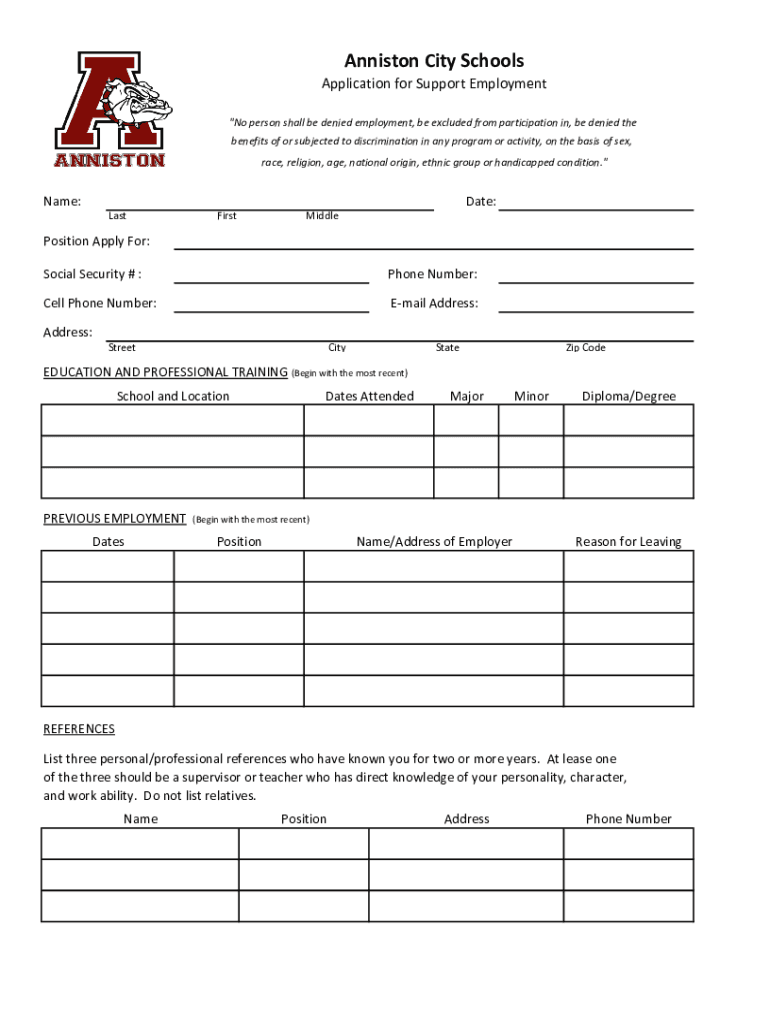 A
ANNISTON

Anniston City Schools

Application for Support Employment

"No person shall be denied employment, be excluded from participation in, be denied the benefits of or subjected to discrimination in any program or activity, on the basis of sex, race, religion, age, national origin, ethnic group or handicapped condition."

Name:
Last First Middle

Date:

Position Apply For:

Social Security # :

Phone Number:

Cell Phone Number:

E-mail Address:

Address:
Street City State Zip Code

EDUCATION AND PROFESSIONAL TRAINING (Begin with the most recent)

| School and Location | Dates Attended | Major | Minor | Diploma/Degree |
|---|---|---|---|---|
| | | | | |
| | | | | |
| | | | | |

PREVIOUS EMPLOYMENT (Begin with the most recent)

| Dates | Position | Name/Address of Employer | Reason for Leaving |
|---|---|---|---|
| | | | |
| | | | |
| | | | |
| | | | |
| | | | |

REFERENCES

List three personal/professional references who have known you for two or more years. At lease one of the three should be a supervisor or teacher who has direct knowledge of your personality, character, and work ability. Do not list relatives.

| Name | Position | Address | Phone Number |
|---|---|---|---|
| | | | |
| | | | |
| | | | |